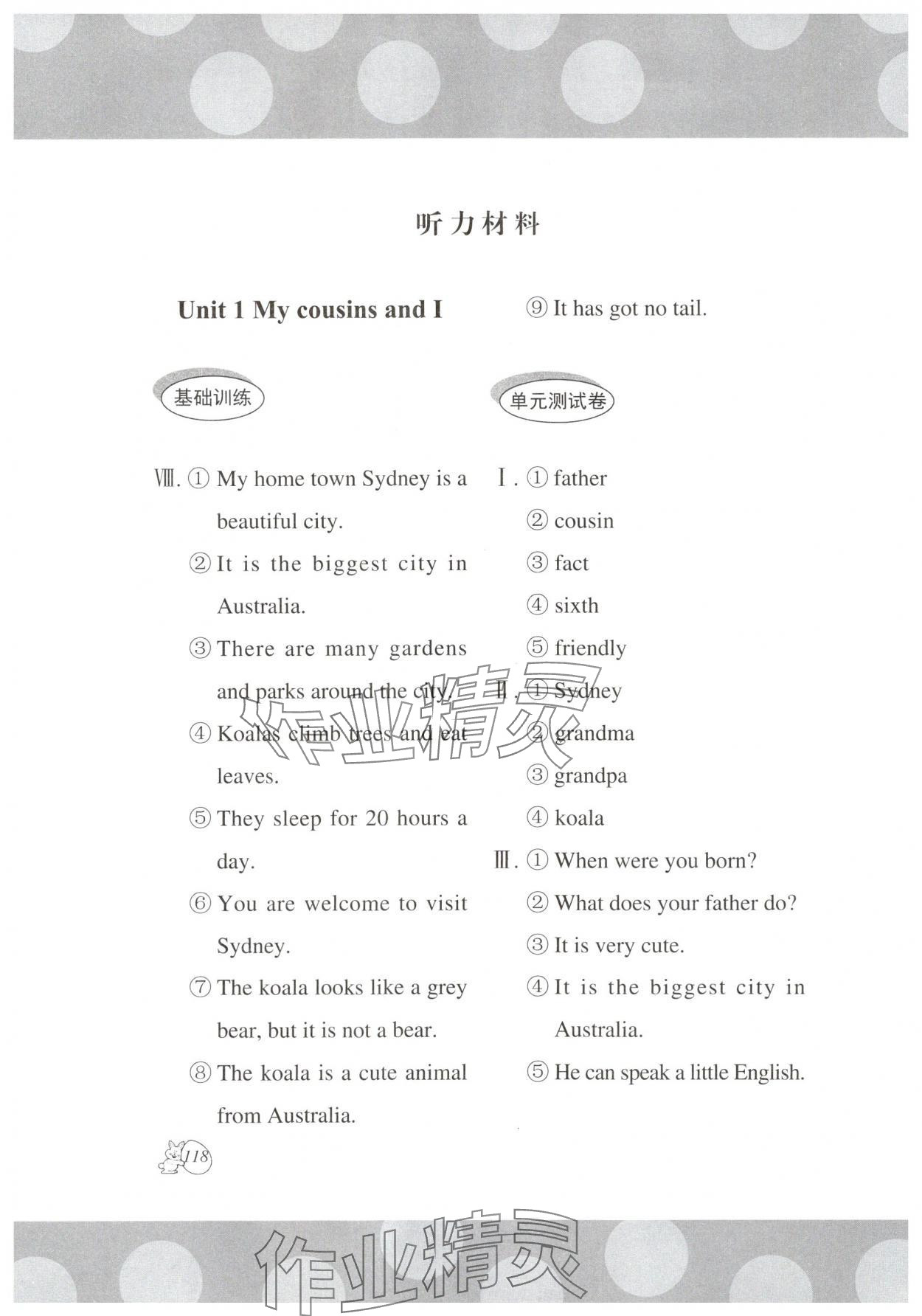 听力材料

Unit 1 My cousins and I

基础训练

Ⅷ. ① My home town Sydney is a beautiful city.
② It is the biggest city in Australia.
③ There are many gardens and parks around the city.
④ Koalas climb trees and eat leaves.
⑤ They sleep for 20 hours a day.
⑥ You are welcome to visit Sydney.
⑦ The koala looks like a grey bear, but it is not a bear.
⑧ The koala is a cute animal from Australia.
⑨ It has got no tail.

单元测试卷

Ⅰ. ① father
② cousin
③ fact
④ sixth
⑤ friendly
Ⅱ. ① Sydney
② grandma
③ grandpa
④ koala
Ⅲ. ① When were you born?
② What does your father do?
③ It is very cute.
④ It is the biggest city in Australia.
⑤ He can speak a little English.

118

作业精灵

作业精灵